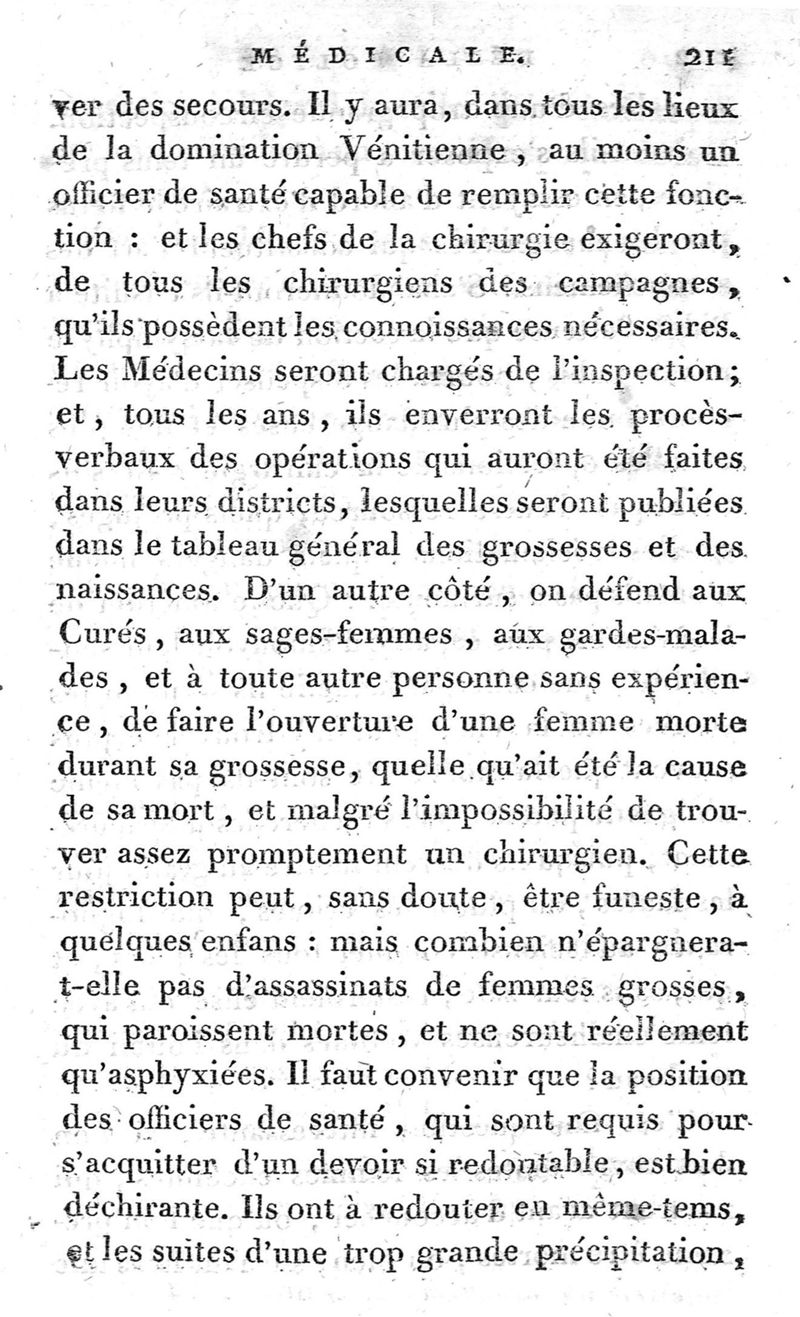 MÉDICALE. 211

ver des secours. Il y aura, dans tous les lieux de la domination Vénitienne, au moins un officier de santé capable de remplir cette fonction : et les chefs de la chirurgie exigeront, de tous les chirurgiens des campagnes, qu'ils possèdent les connoissances nécessaires. Les Médecins seront chargés de l'inspection; et, tous les ans, ils enverront les procès-verbaux des opérations qui auront été faites dans leurs districts, lesquelles seront publiées dans le tableau général des grossesses et des naissances. D'un autre côté, on défend aux Curés, aux sages-femmes, aux gardes-malades, et à toute autre personne sans expérience, de faire l'ouverture d'une femme morte durant sa grossesse, quelle qu'ait été la cause de sa mort, et malgré l'impossibilité de trouver assez promptement un chirurgien. Cette restriction peut, sans doute, être funeste, à quelques enfans : mais combien n'épargnera-t-elle pas d'assassinats de femmes grosses, qui paroissent mortes, et ne sont réellement qu'asphyxiées. Il faut convenir que la position des officiers de santé, qui sont requis pour s'acquitter d'un devoir si redoutable, est bien déchirante. Ils ont à redouter en même-tems, et les suites d'une trop grande précipitation,